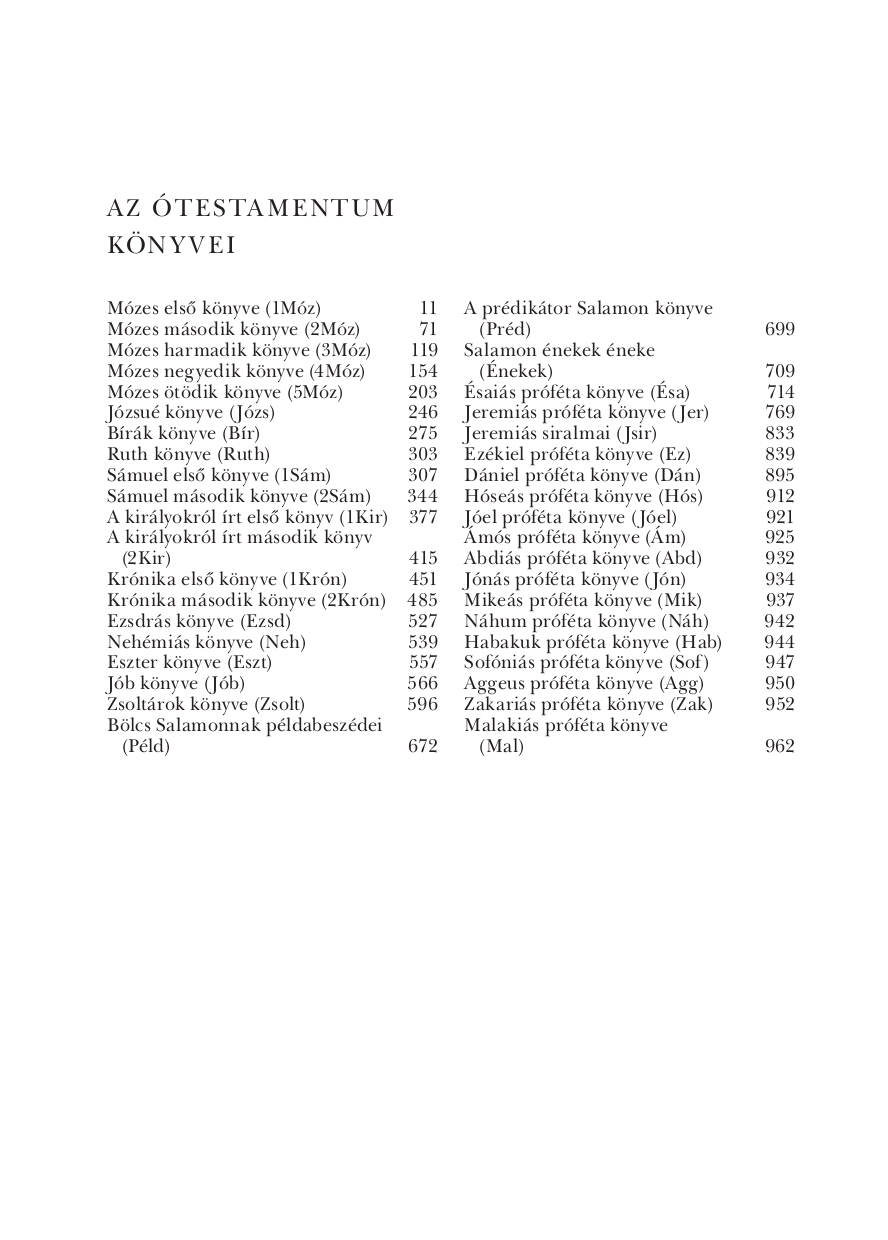 AZ ÓTESTAMENTUM KÖNYVEI

Mózes első könyve (1Móz) 11
Mózes második könyve (2Móz) 71
Mózes harmadik könyve (3Móz) 119
Mózes negyedik könyve (4Móz) 154
Mózes ötödik könyve (5Móz) 203
Józsué könyve (Józs) 246
Bírák könyve (Bír) 275
Ruth könyve (Ruth) 303
Sámuel első könyve (1Sám) 307
Sámuel második könyve (2Sám) 344
A királyokról írt első könyv (1Kir) 377
A királyokról írt második könyv (2Kir) 415
Krónika első könyve (1Krón) 451
Krónika második könyve (2Krón) 485
Ezsdrás könyve (Ezsd) 527
Nehémiás könyve (Neh) 539
Eszter könyve (Eszt) 557
Jób könyve (Jób) 566
Zsoltárok könyve (Zsolt) 596
Bölcs Salamonnak példabeszédei (Péld) 672

A prédikátor Salamon könyve (Préd) 699
Salamon énekek éneke (Énekek) 709
Ésaiás próféta könyve (Ésa) 714
Jeremiás próféta könyve (Jer) 769
Jeremiás siralmai (Jsir) 833
Ezékiel próféta könyve (Ez) 839
Dániel próféta könyve (Dán) 895
Hóseás próféta könyve (Hós) 912
Jóel próféta könyve (Jóel) 921
Ámós próféta könyve (Ám) 925
Abdiás próféta könyve (Abd) 932
Jónás próféta könyve (Jón) 934
Mikeás próféta könyve (Mik) 937
Náhum próféta könyve (Náh) 942
Habakuk próféta könyve (Hab) 944
Sofóniás próféta könyve (Sof) 947
Aggeus próféta könyve (Agg) 950
Zakariás próféta könyve (Zak) 952
Malakiás próféta könyve (Mal) 962